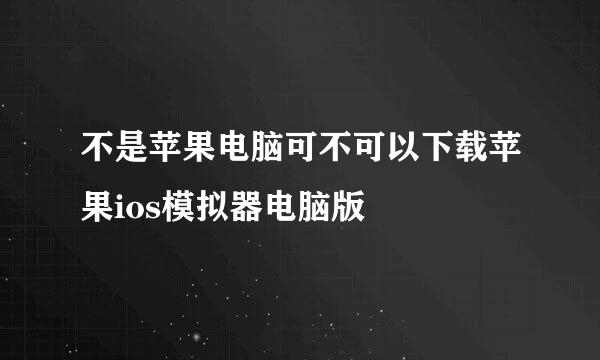 不是苹果电脑可不可以下载苹果ios模拟器电脑版